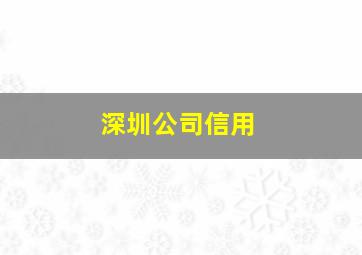 深圳公司信用